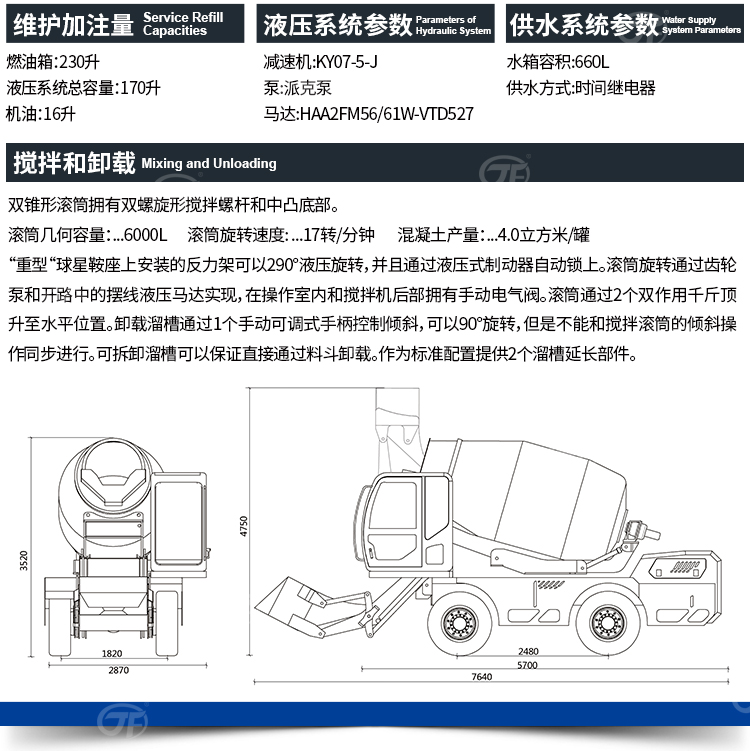 维护加注量 Service Refill Capacities

燃油箱:230升
液压系统总容量:170升
机油:16升

液压系统参数 Parameters of Hydraulic System

减速机:KY07-5-J
泵:派克泵
马达:HAA2FM56/61W-VTD527

供水系统参数 Water Supply System Parameters

水箱容积:660L
供水方式:时间继电器

搅拌和卸载 Mixing and Unloading

双锥形滚筒拥有双螺旋形搅拌螺杆和中凸底部。

滚筒几何容量:...6000L 滚筒旋转速度:...17转/分钟 混凝土产量:...4.0立方米/罐

“重型“球星鞍座上安装的反力架可以290°液压旋转，并且通过液压式制动器自动锁上。滚筒旋转通过齿轮泵和开路中的摆线液压马达实现，在操作室内和搅拌机后部拥有手动电气阀。滚筒通过2个双作用千斤顶升至水平位置。卸载溜槽通过1个手动可调式手柄控制倾斜，可以90°旋转，但是不能和搅拌滚筒的倾斜操作同步进行。可拆卸溜槽可以保证直接通过料斗卸载。作为标准配置提供2个溜槽延长部件。

3520
1820
2870
4750
2480
5700
7640